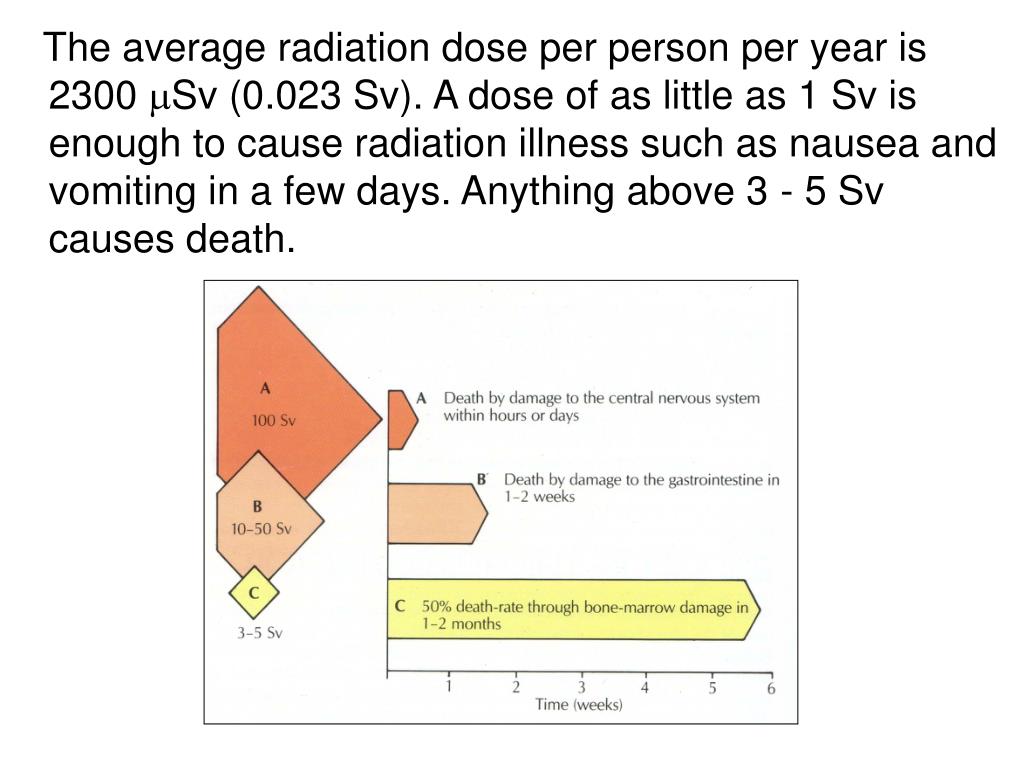 The average radiation dose per person per year is 2300 $\mu$Sv (0.023 Sv). A dose of as little as 1 Sv is enough to cause radiation illness such as nausea and vomiting in a few days. Anything above 3 - 5 Sv causes death.

A
100 Sv

B
10–50 Sv

C
3–5 Sv

A Death by damage to the central nervous system within hours or days

B Death by damage to the gastrointestine in 1–2 weeks

C 50% death-rate through bone-marrow damage in 1–2 months

1 2 3 4 5 6
Time (weeks)